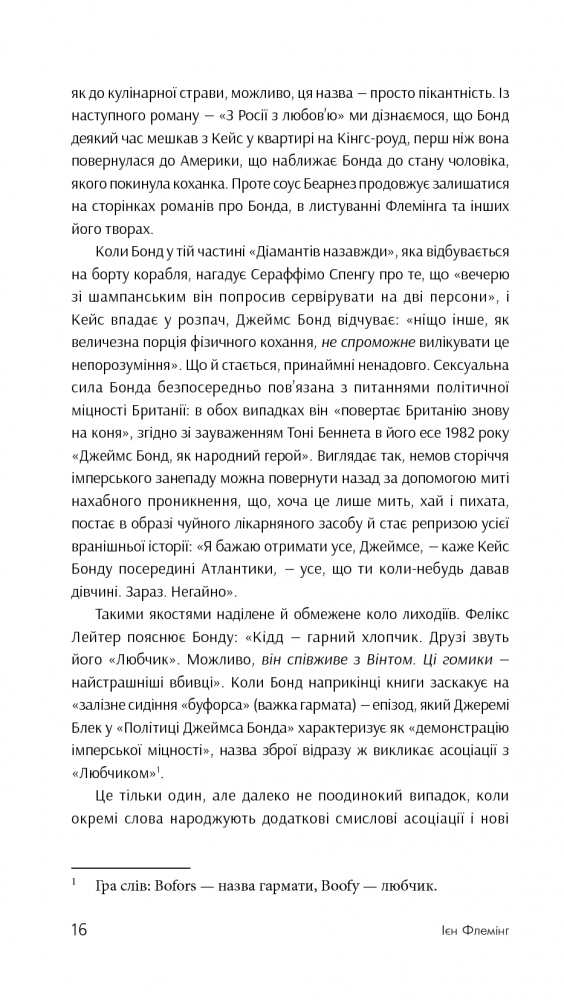 як до кулінарної страви, можливо, ця назва — просто пікантність. Із наступного роману — «З Росії з любов'ю» ми дізнаємося, що Бонд деякий час мешкав з Кейс у квартирі на Кінгс-роуд, перш ніж вона повернулася до Америки, що наближає Бонда до стану чоловіка, якого покинула коханка. Проте соус Беарнез продовжує залишатися на сторінках романів про Бонда, в листуванні Флемінга та інших його творах.

Коли Бонд у тій частині «Діамантів назавжди», яка відбувається на борту корабля, нагадує Сераффімо Спенгу про те, що «вечерю зі шампанським він попросив сервірувати на дві персони», і Кейс впадає у розпач, Джеймс Бонд відчуває: «ніщо інше, як величезна порція фізичного кохання, не спроможне вилікувати це непорозуміння». Що й стається, принаймні ненадовго. Сексуальна сила Бонда безпосередньо пов'язана з питаннями політичної міцності Британії: в обох випадках він «повертає Британію знову на коня», згідно зі зауваженням Тоні Беннета в його есе 1982 року «Джеймс Бонд, як народний герой». Виглядає так, немов сторіччя імперського занепаду можна повернути назад за допомогою миті нахабного проникнення, що, хоча це лише мить, хай і пихата, постає в образі чуйного лікарняного засобу й стає репризою усієї вранішньої історії: «Я бажаю отримати усе, Джеймсе, — каже Кейс Бонду посередині Атлантики, — усе, що ти коли-небудь давав дівчині. Зараз. Негайно».

Такими якостями наділене й обмежене коло лиходіїв. Фелікс Лейтер пояснює Бонду: «Кідд — гарний хлопчик. Друзі звуть його «Любчик». Можливо, він співживе з Вінтом. Ці гомики — найстрашніші вбивці». Коли Бонд наприкінці книги заскакує на «залізне сидіння «буфорса» (важка гармата) — епізод, який Джеремі Блек у «Політиці Джеймса Бонда» характеризує як «демонстрацію імперської міцності», назва зброї відразу ж викликає асоціації з «Любчиком»$^1$.

Це тільки один, але далеко не поодинокий випадок, коли окремі слова народжують додаткові смислові асоціації і нові

$^1$ Гра слів: Bofors — назва гармати, Boofy — любчик.

16 Ієн Флемінг